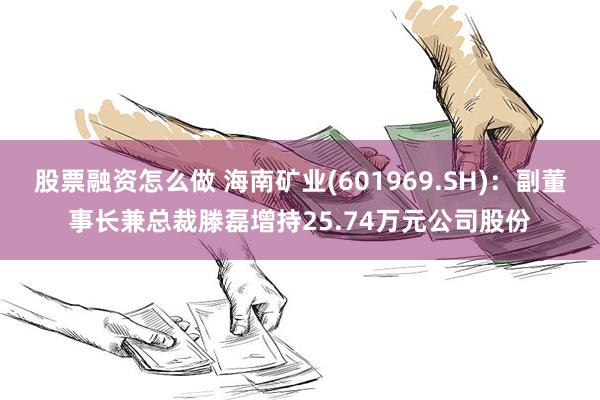 股票融资怎么做 海南矿业(601969.SH)：副董事长兼总裁滕磊增持25.74万元公司股份